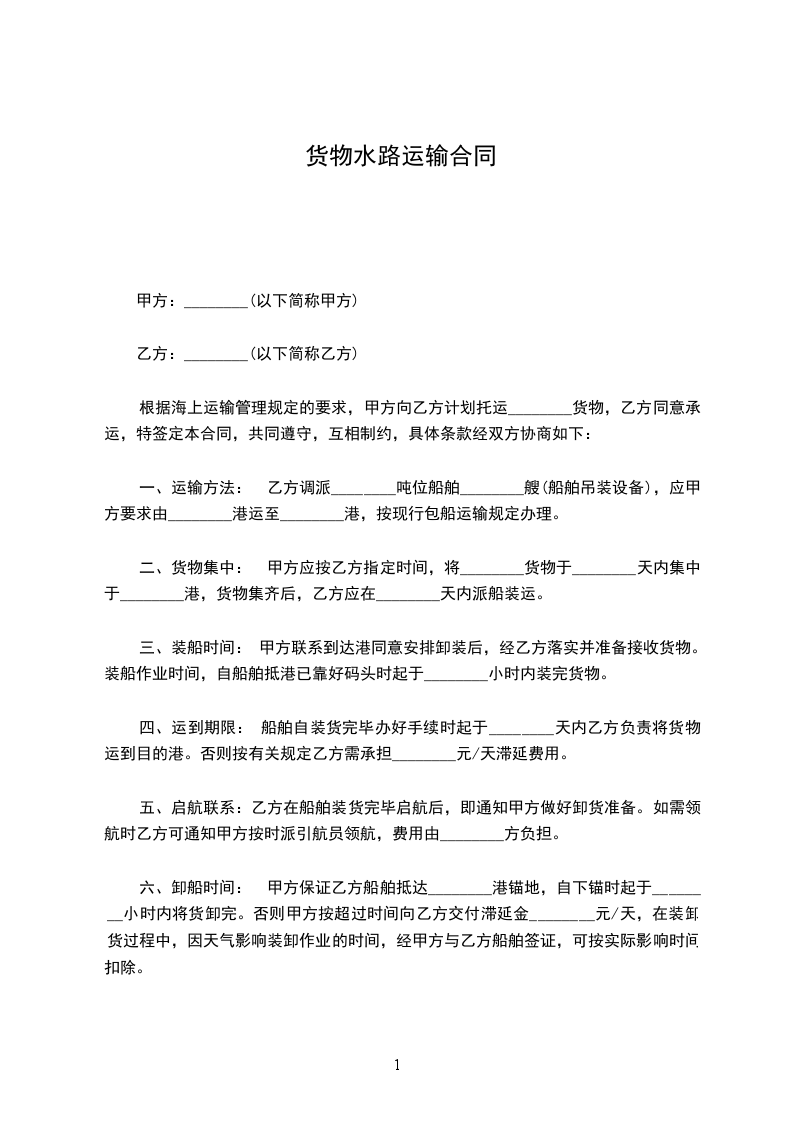 货物水路运输合同

甲方：________（以下简称甲方）

乙方：________（以下简称乙方）

根据海上运输管理规定的要求，甲方向乙方计划托运________货物，乙方同意承运，特签定本合同，共同遵守，互相制约，具体条款经双方协商如下：

一、运输方法：　乙方调派________吨位船舶________艘（船舶吊装设备），应甲方要求由________港运至________港，按现行包船运输规定办理。

二、货物集中：　甲方应按乙方指定时间，将________货物于________天内集中于________港，货物集齐后，乙方应在________天内派船装运。

三、装船时间：　甲方联系到达港同意安排卸装后，经乙方落实并准备接收货物。装船作业时间，自船舶抵港已靠好码头时起于________小时内装完货物。

四、运到期限：　船舶自装货完毕办好手续时起于________天内乙方负责将货物运到目的港。否则按有关规定乙方需承担________元/天滞延费用。

五、启航联系：乙方在船舶装货完毕启航后，即通知甲方做好卸货准备。如需领航时乙方可通知甲方按时派引航员领航，费用由________方负担。

六、卸船时间：　甲方保证乙方船舶抵达________港锚地，自下锚时起于________小时内将货卸完。否则甲方按超过时间向乙方交付滞延金________元/天，在装卸货过程中，因天气影响装卸作业的时间，经甲方与乙方船舶签证，可按实际影响时间扣除。

1